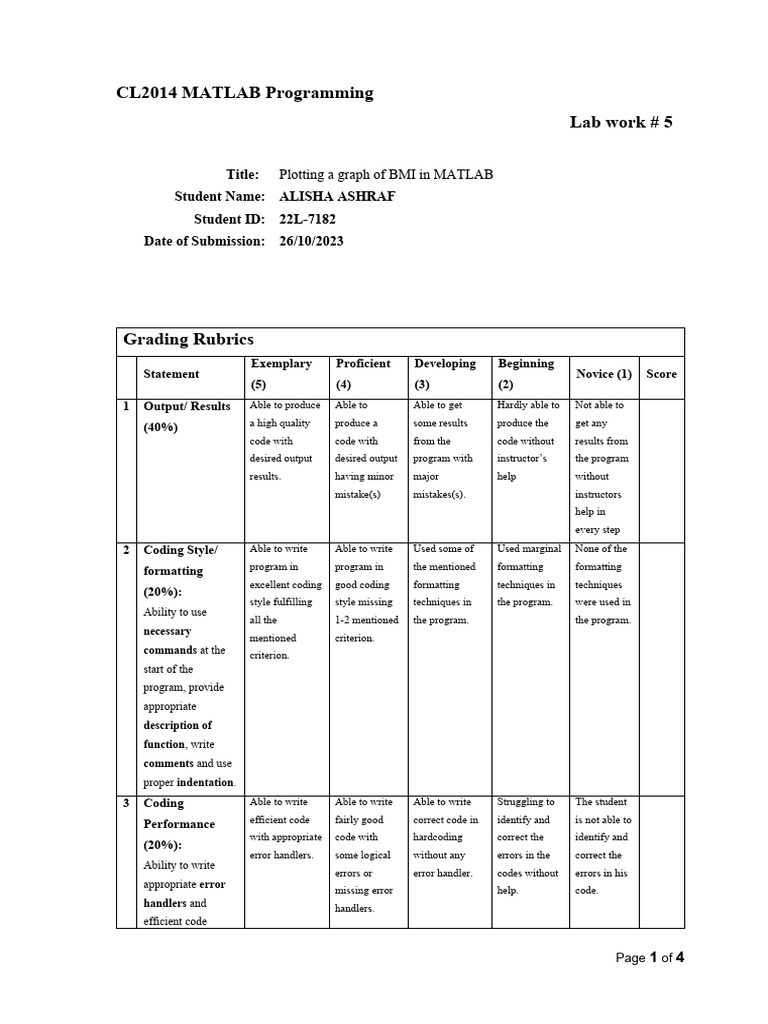 CL2014 MATLAB Programming

Lab work # 5

Title: Plotting a graph of BMI in MATLAB
Student Name: ALISHA ASHRAF
Student ID: 22L-7182
Date of Submission: 26/10/2023

Grading Rubrics

| | Statement | Exemplary (5) | Proficient (4) | Developing (3) | Beginning (2) | Novice (1) | Score |
|---|---|---|---|---|---|---|---|
| 1 | Output/ Results (40%) | Able to produce a high quality code with desired output results. | Able to produce a code with desired output having minor mistake(s) | Able to get some results from the program with major mistakes(s). | Hardly able to produce the code without instructor's help | Not able to get any results from the program without instructors help in every step | |
| 2 | Coding Style/ formatting (20%): Ability to use necessary commands at the start of the program, provide appropriate description of function, write comments and use proper indentation. | Able to write program in excellent coding style fulfilling all the mentioned criterion. | Able to write program in good coding style missing 1-2 mentioned criterion. | Used some of the mentioned formatting techniques in the program. | Used marginal formatting techniques in the program. | None of the formatting techniques were used in the program. | |
| 3 | Coding Performance (20%): Ability to write appropriate error handlers and efficient code | Able to write efficient code with appropriate error handlers. | Able to write fairly good code with some logical errors or missing error handlers. | Able to write correct code in hardcoding without any error handler. | Struggling to identify and correct the errors in the codes without help. | The student is not able to identify and correct the errors in his code. | |

Page 1 of 4